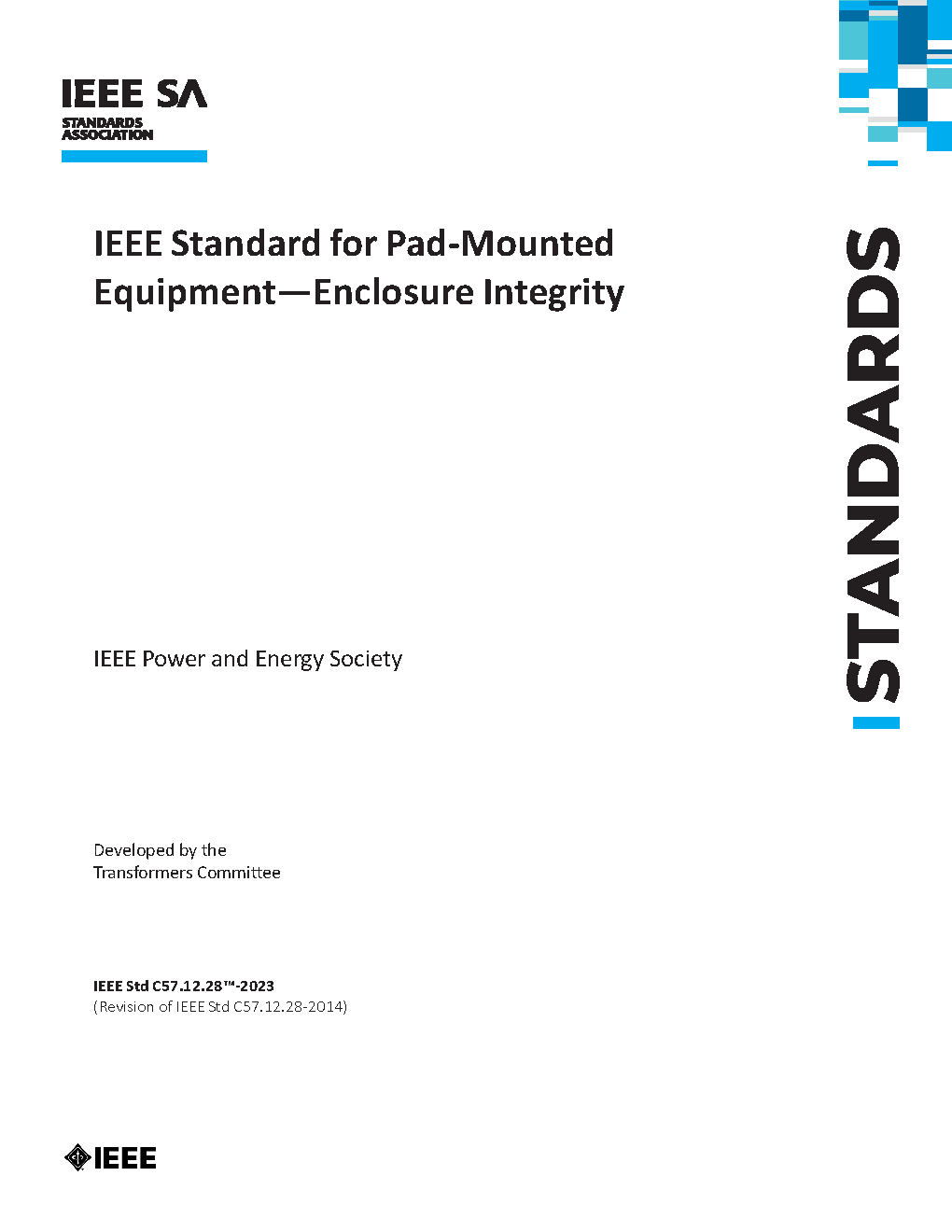 IEEE SA
STANDARDS ASSOCIATION

IEEE Standard for Pad-Mounted Equipment—Enclosure Integrity

STANDARDS

IEEE Power and Energy Society

Developed by the
Transformers Committee

IEEE Std C57.12.28™-2023
(Revision of IEEE Std C57.12.28-2014)

IEEE